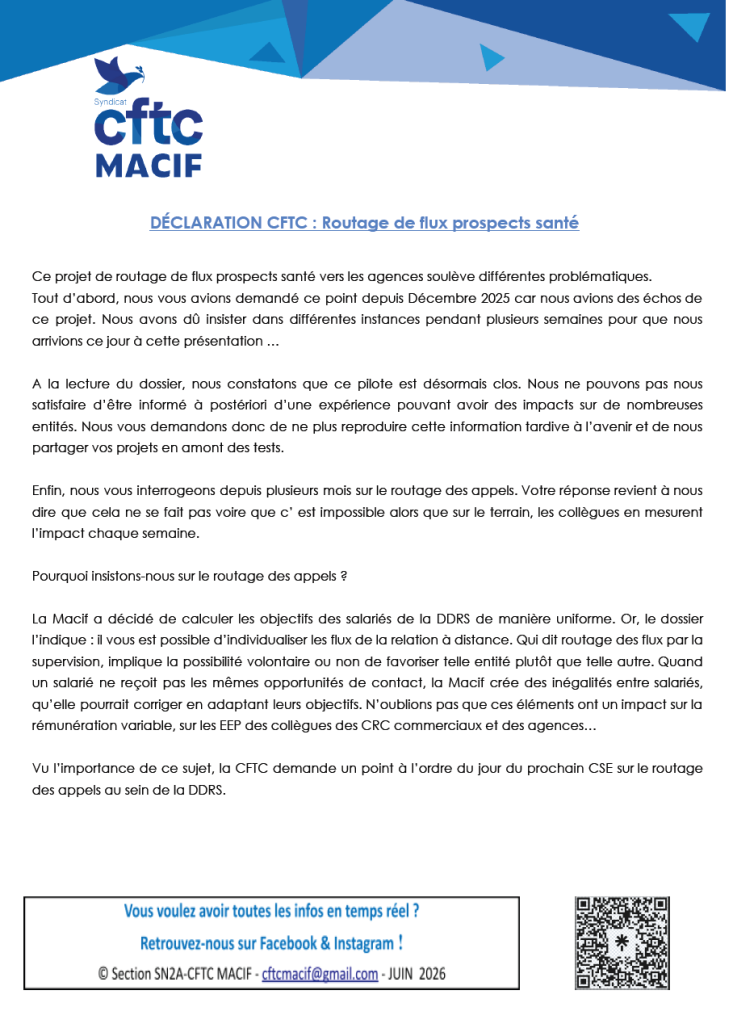 Syndicat
cftc
MACIF

DÉCLARATION CFTC : Routage de flux prospects santé

Ce projet de routage de flux prospects santé vers les agences soulève différentes problématiques.
Tout d'abord, nous vous avions demandé ce point depuis Décembre 2025 car nous avions des échos de ce projet. Nous avons dû insister dans différentes instances pendant plusieurs semaines pour que nous arrivions ce jour à cette présentation …

A la lecture du dossier, nous constatons que ce pilote est désormais clos. Nous ne pouvons pas nous satisfaire d'être informé à postériori d'une expérience pouvant avoir des impacts sur de nombreuses entités. Nous vous demandons donc de ne plus reproduire cette information tardive à l'avenir et de nous partager vos projets en amont des tests.

Enfin, nous vous interrogeons depuis plusieurs mois sur le routage des appels. Votre réponse revient à nous dire que cela ne se fait pas voire que c' est impossible alors que sur le terrain, les collègues en mesurent l'impact chaque semaine.

Pourquoi insistons-nous sur le routage des appels ?

La Macif a décidé de calculer les objectifs des salariés de la DDRS de manière uniforme. Or, le dossier l'indique : il vous est possible d'individualiser les flux de la relation à distance. Qui dit routage des flux par la supervision, implique la possibilité volontaire ou non de favoriser telle entité plutôt que telle autre. Quand un salarié ne reçoit pas les mêmes opportunités de contact, la Macif crée des inégalités entre salariés, qu'elle pourrait corriger en adaptant leurs objectifs. N'oublions pas que ces éléments ont un impact sur la rémunération variable, sur les EEP des collègues des CRC commerciaux et des agences…

Vu l'importance de ce sujet, la CFTC demande un point à l'ordre du jour du prochain CSE sur le routage des appels au sein de la DDRS.

Vous voulez avoir toutes les infos en temps réel ?
Retrouvez-nous sur Facebook & Instagram !
© Section SN2A-CFTC MACIF - cftcmacif@gmail.com - JUIN 2026